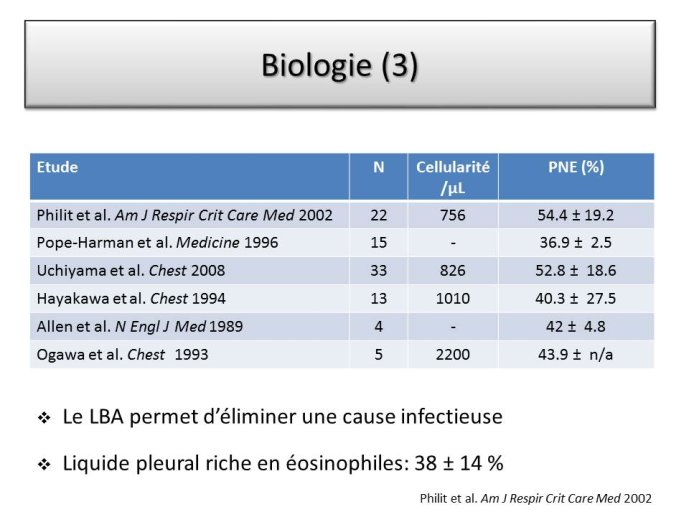 Biologie (3)

| Etude | N | Cellularité /µL | PNE (%) |
|---|---|---|---|
| Philit et al. Am J Respir Crit Care Med 2002 | 22 | 756 | 54.4 ± 19.2 |
| Pope-Harman et al. Medicine 1996 | 15 | - | 36.9 ± 2.5 |
| Uchiyama et al. Chest 2008 | 33 | 826 | 52.8 ± 18.6 |
| Hayakawa et al. Chest 1994 | 13 | 1010 | 40.3 ± 27.5 |
| Allen et al. N Engl J Med 1989 | 4 | - | 42 ± 4.8 |
| Ogawa et al. Chest 1993 | 5 | 2200 | 43.9 ± n/a |

❖ Le LBA permet d'éliminer une cause infectieuse

❖ Liquide pleural riche en éosinophiles: 38 ± 14 %

Philit et al. Am J Respir Crit Care Med 2002